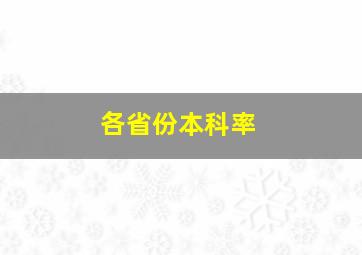 各省份本科率